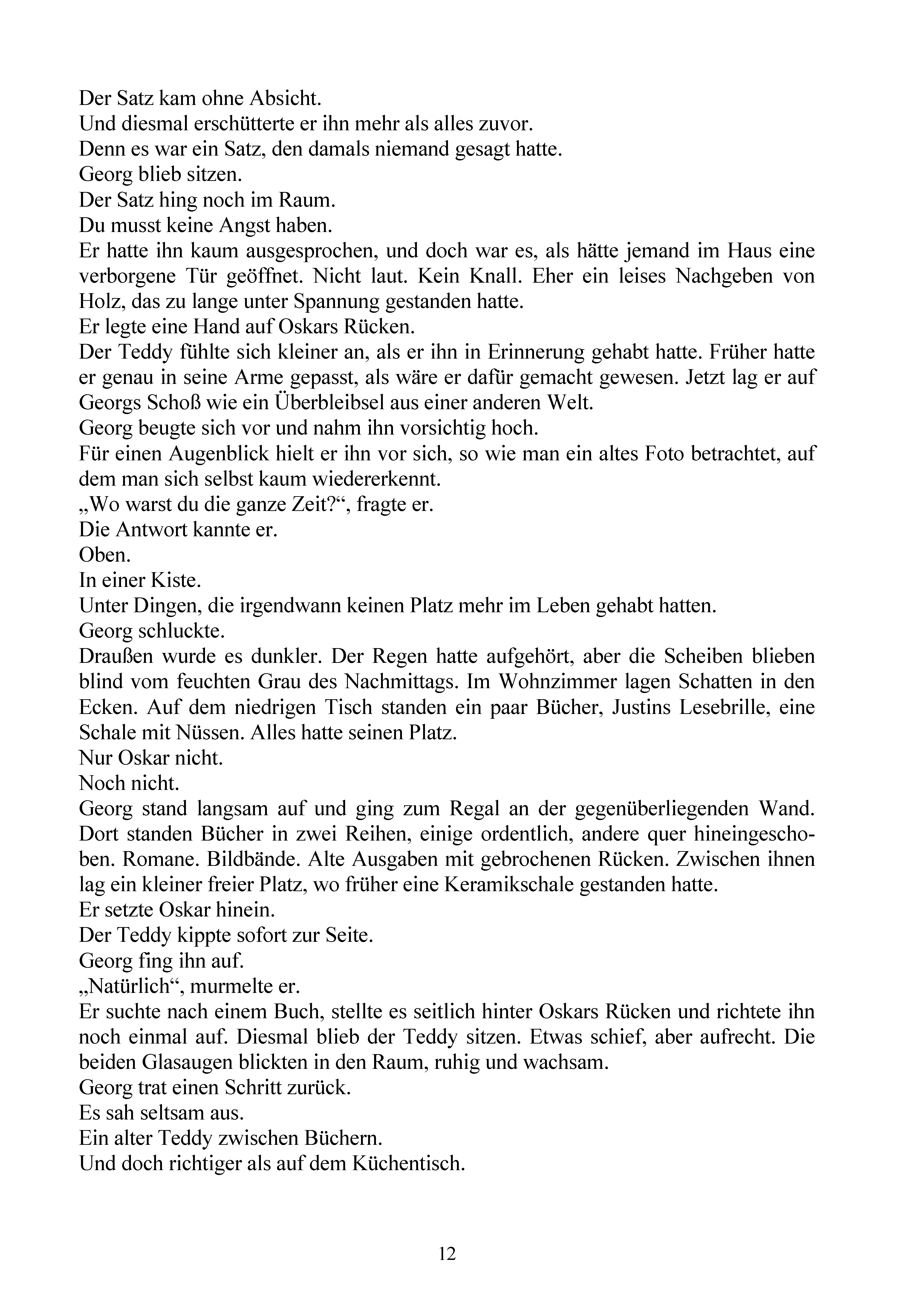 Der Satz kam ohne Absicht.

Und diesmal erschütterte er ihn mehr als alles zuvor.

Denn es war ein Satz, den damals niemand gesagt hatte.

Georg blieb sitzen.

Der Satz hing noch im Raum.

Du musst keine Angst haben.

Er hatte ihn kaum ausgesprochen, und doch war es, als hätte jemand im Haus eine verborgene Tür geöffnet. Nicht laut. Kein Knall. Eher ein leises Nachgeben von Holz, das zu lange unter Spannung gestanden hatte.

Er legte eine Hand auf Oskars Rücken.

Der Teddy fühlte sich kleiner an, als er ihn in Erinnerung gehabt hatte. Früher hatte er genau in seine Arme gepasst, als wäre er dafür gemacht gewesen. Jetzt lag er auf Georgs Schoß wie ein Überbleibsel aus einer anderen Welt.

Georg beugte sich vor und nahm ihn vorsichtig hoch.

Für einen Augenblick hielt er ihn vor sich, so wie man ein altes Foto betrachtet, auf dem man sich selbst kaum wiedererkennt.

„Wo warst du die ganze Zeit?“, fragte er.

Die Antwort kannte er.

Oben.

In einer Kiste.

Unter Dingen, die irgendwann keinen Platz mehr im Leben gehabt hatten.

Georg schluckte.

Draußen wurde es dunkler. Der Regen hatte aufgehört, aber die Scheiben blieben blind vom feuchten Grau des Nachmittags. Im Wohnzimmer lagen Schatten in den Ecken. Auf dem niedrigen Tisch standen ein paar Bücher, Justins Lesebrille, eine Schale mit Nüssen. Alles hatte seinen Platz.

Nur Oskar nicht.

Noch nicht.

Georg stand langsam auf und ging zum Regal an der gegenüberliegenden Wand. Dort standen Bücher in zwei Reihen, einige ordentlich, andere quer hineingeschoben. Romane. Bildbände. Alte Ausgaben mit gebrochenen Rücken. Zwischen ihnen lag ein kleiner freier Platz, wo früher eine Keramikschale gestanden hatte.

Er setzte Oskar hinein.

Der Teddy kippte sofort zur Seite.

Georg fing ihn auf.

„Natürlich“, murmelte er.

Er suchte nach einem Buch, stellte es seitlich hinter Oskars Rücken und richtete ihn noch einmal auf. Diesmal blieb der Teddy sitzen. Etwas schief, aber aufrecht. Die beiden Glasaugen blickten in den Raum, ruhig und wachsam.

Georg trat einen Schritt zurück.

Es sah seltsam aus.

Ein alter Teddy zwischen Büchern.

Und doch richtiger als auf dem Küchentisch.

12